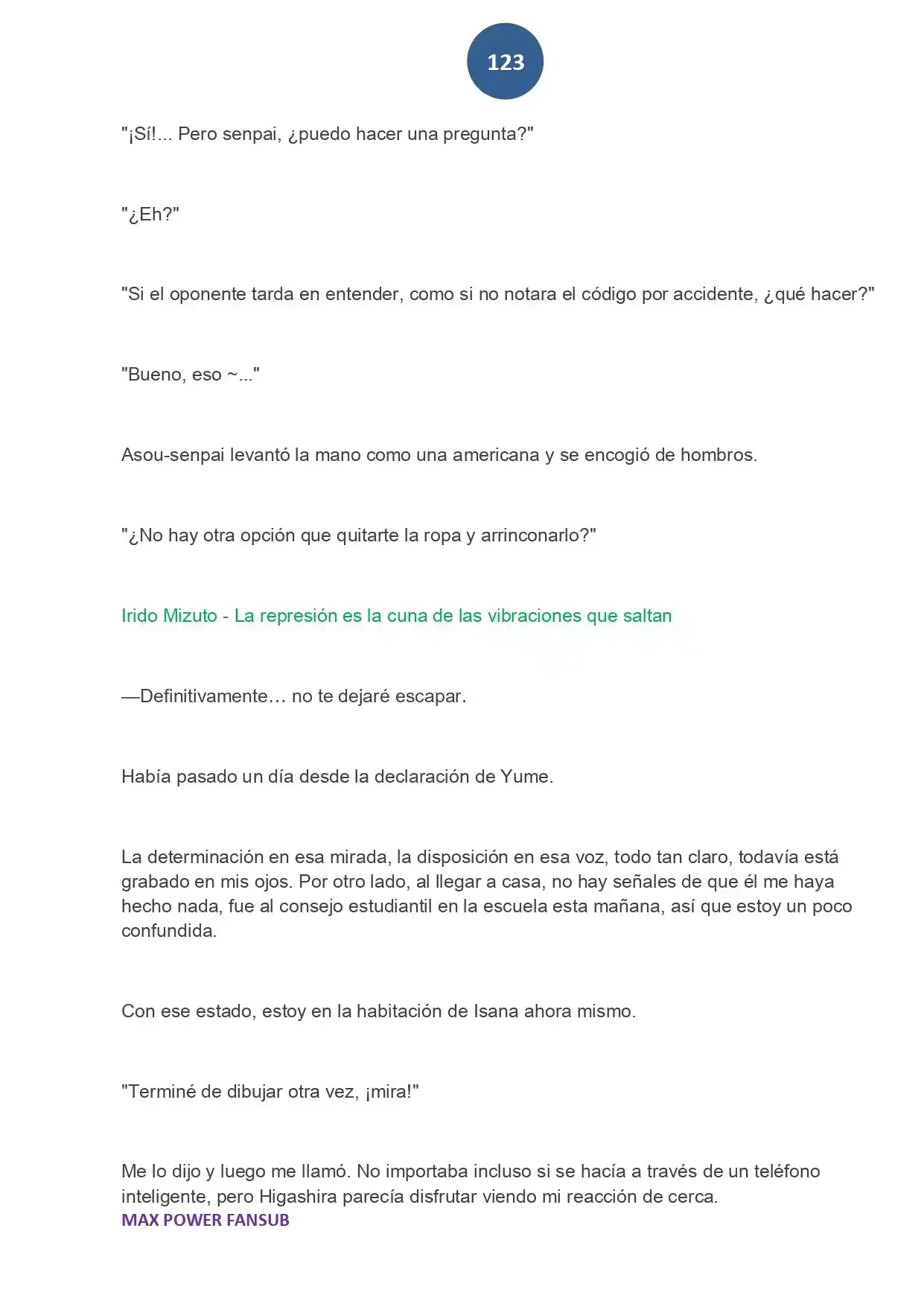 123

"¡Sí!... Pero senpai, ¿puedo hacer una pregunta?"

"¿Eh?"

"Si el oponente tarda en entender, como si no notara el código por accidente, ¿qué hacer?"

"Bueno, eso ~..."

Asou-senpai levantó la mano como una americana y se encogió de hombros.

"¿No hay otra opción que quitarte la ropa y arrinconarlo?"

Irido Mizuto - La represión es la cuna de las vibraciones que saltan

—Definitivamente… no te dejaré escapar.

Había pasado un día desde la declaración de Yume.

La determinación en esa mirada, la disposición en esa voz, todo tan claro, todavía está grabado en mis ojos. Por otro lado, al llegar a casa, no hay señales de que él me haya hecho nada, fue al consejo estudiantil en la escuela esta mañana, así que estoy un poco confundida.

Con ese estado, estoy en la habitación de Isana ahora mismo.

"Terminé de dibujar otra vez, ¡mira!"

Me lo dijo y luego me llamó. No importaba incluso si se hacía a través de un teléfono inteligente, pero Higashira parecía disfrutar viendo mi reacción de cerca.

MAX POWER FANSUB